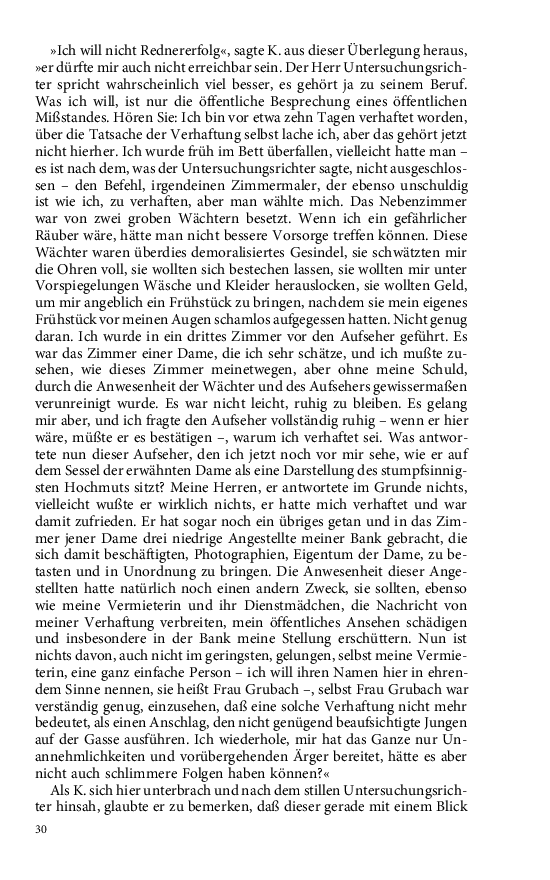 »Ich will nicht Rednererfolg«, sagte K. aus dieser Überlegung heraus, »er dürfte mir auch nicht erreichbar sein. Der Herr Untersuchungsrichter spricht wahrscheinlich viel besser, es gehört ja zu seinem Beruf. Was ich will, ist nur die öffentliche Besprechung eines öffentlichen Mißstandes. Hören Sie: Ich bin vor etwa zehn Tagen verhaftet worden, über die Tatsache der Verhaftung selbst lache ich, aber das gehört jetzt nicht hierher. Ich wurde früh im Bett überfallen, vielleicht hatte man – es ist nach dem, was der Untersuchungsrichter sagte, nicht ausgeschlossen – den Befehl, irgendeinen Zimmermaler, der ebenso unschuldig ist wie ich, zu verhaften, aber man wählte mich. Das Nebenzimmer war von zwei groben Wächtern besetzt. Wenn ich ein gefährlicher Räuber wäre, hätte man nicht bessere Vorsorge treffen können. Diese Wächter waren überdies demoralisiertes Gesindel, sie schwätzten mir die Ohren voll, sie wollten sich bestechen lassen, sie wollten mir unter Vorspiegelungen Wäsche und Kleider herauslocken, sie wollten Geld, um mir angeblich ein Frühstück zu bringen, nachdem sie mein eigenes Frühstück vor meinen Augen schamlos aufgegessen hatten. Nicht genug daran. Ich wurde in ein drittes Zimmer vor den Aufseher geführt. Es war das Zimmer einer Dame, die ich sehr schätze, und ich mußte zusehen, wie dieses Zimmer meinetwegen, aber ohne meine Schuld, durch die Anwesenheit der Wächter und des Aufsehers gewissermaßen verunreinigt wurde. Es war nicht leicht, ruhig zu bleiben. Es gelang mir aber, und ich fragte den Aufseher vollständig ruhig – wenn er hier wäre, müßte er es bestätigen –, warum ich verhaftet sei. Was antwortete nun dieser Aufseher, den ich jetzt noch vor mir sehe, wie er auf dem Sessel der erwähnten Dame als eine Darstellung des stumpfsinnigsten Hochmuts sitzt? Meine Herren, er antwortete im Grunde nichts, vielleicht wußte er wirklich nichts, er hatte mich verhaftet und war damit zufrieden. Er hat sogar noch ein übriges getan und in das Zimmer jener Dame drei niedrige Angestellte meiner Bank gebracht, die sich damit beschäftigten, Photographien, Eigentum der Dame, zu betasten und in Unordnung zu bringen. Die Anwesenheit dieser Angestellten hatte natürlich noch einen andern Zweck, sie sollten, ebenso wie meine Vermieterin und ihr Dienstmädchen, die Nachricht von meiner Verhaftung verbreiten, mein öffentliches Ansehen schädigen und insbesondere in der Bank meine Stellung erschüttern. Nun ist nichts davon, auch nicht im geringsten, gelungen, selbst meine Vermieterin, eine ganz einfache Person – ich will ihren Namen hier in ehrendem Sinne nennen, sie heißt Frau Grubach –, selbst Frau Grubach war verständig genug, einzusehen, daß eine solche Verhaftung nicht mehr bedeutet, als einen Anschlag, den nicht genügend beaufsichtigte Jungen auf der Gasse ausführen. Ich wiederhole, mir hat das Ganze nur Unannehmlichkeiten und vorübergehenden Ärger bereitet, hätte es aber nicht auch schlimmere Folgen haben können?«

Als K. sich hier unterbrach und nach dem stillen Untersuchungsrichter hinsah, glaubte er zu bemerken, daß dieser gerade mit einem Blick

30